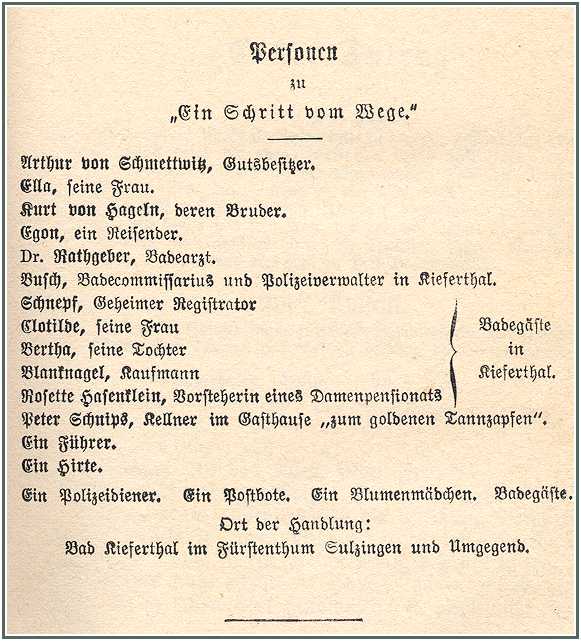 Personen
zu
„Ein Schritt vom Wege."

Arthur von Schmettwitz, Gutsbesitzer.
Ella, seine Frau.
Kurt von Hageln, deren Bruder.
Egon, ein Reisender.
Dr. Rathgeber, Badearzt.
Busch, Badecommissarius und Polizeiverwalter in Kieferthal.
Schnepf, Geheimer Registrator
Clotilde, seine Frau
Bertha, seine Tochter
Blanknagel, Kaufmann
Rosette Hasenklein, Vorsteherin eines Damenpensionats
Badegäste in Kieferthal.
Peter Schnips, Kellner im Gasthause „zum goldenen Tannzapfen".
Ein Führer.
Ein Hirte.
Ein Polizeidiener. Ein Postbote. Ein Blumenmädchen. Badegäste.

Ort der Handlung:
Bad Kieferthal im Fürstenthum Sulzingen und Umgegend.